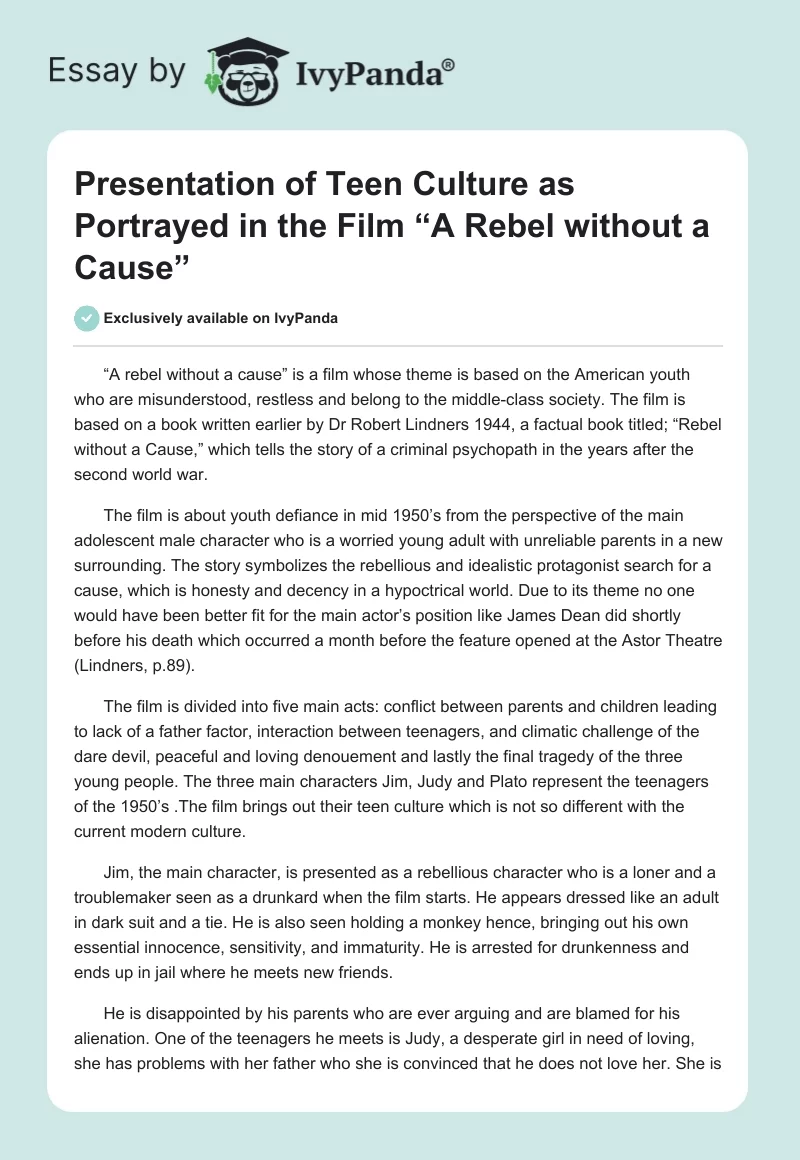 Essay by IvyPanda®

Presentation of Teen Culture as Portrayed in the Film “A Rebel without a Cause”

Exclusively available on IvyPanda

“A rebel without a cause” is a film whose theme is based on the American youth who are misunderstood, restless and belong to the middle-class society. The film is based on a book written earlier by Dr Robert Lindners 1944, a factual book titled; “Rebel without a Cause,” which tells the story of a criminal psychopath in the years after the second world war.

The film is about youth defiance in mid 1950’s from the perspective of the main adolescent male character who is a worried young adult with unreliable parents in a new surrounding. The story symbolizes the rebellious and idealistic protagonist search for a cause, which is honesty and decency in a hypoctrical world. Due to its theme no one would have been better fit for the main actor’s position like James Dean did shortly before his death which occurred a month before the feature opened at the Astor Theatre (Lindners, p.89).

The film is divided into five main acts: conflict between parents and children leading to lack of a father factor, interaction between teenagers, and climatic challenge of the dare devil, peaceful and loving denouement and lastly the final tragedy of the three young people. The three main characters Jim, Judy and Plato represent the teenagers of the 1950’s .The film brings out their teen culture which is not so different with the current modern culture.

Jim, the main character, is presented as a rebellious character who is a loner and a troublemaker seen as a drunkard when the film starts. He appears dressed like an adult in dark suit and a tie. He is also seen holding a monkey hence, bringing out his own essential innocence, sensitivity, and immaturity. He is arrested for drunkenness and ends up in jail where he meets new friends.

He is disappointed by his parents who are ever arguing and are blamed for his alienation. One of the teenagers he meets is Judy, a desperate girl in need of loving, she has problems with her father who she is convinced that he does not love her. She is